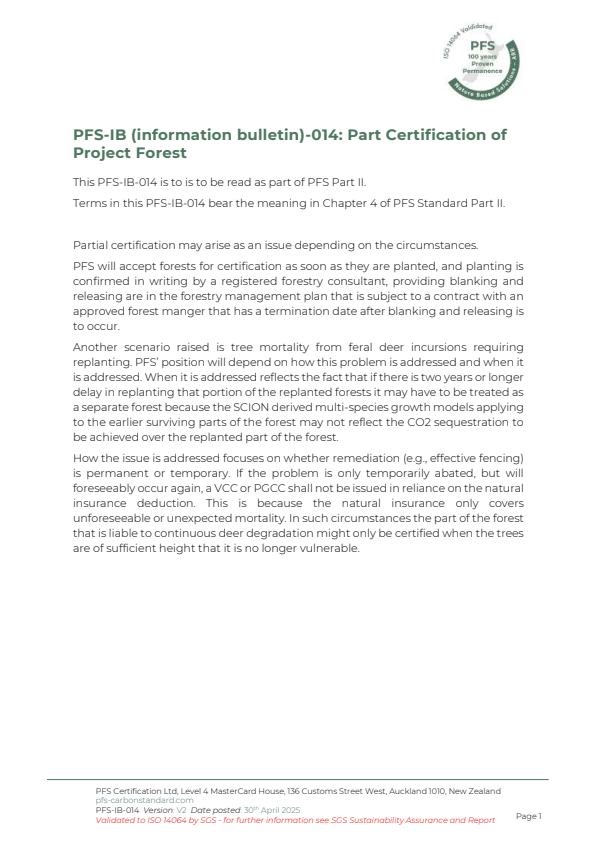 ISO 14064 Validated
PFS
100 years
Proven
Permanence
Nature Based Solutions - ARR

PFS-IB (information bulletin)-014: Part Certification of Project Forest

This PFS-IB-014 is to is to be read as part of PFS Part II.

Terms in this PFS-IB-014 bear the meaning in Chapter 4 of PFS Standard Part II.

Partial certification may arise as an issue depending on the circumstances.

PFS will accept forests for certification as soon as they are planted, and planting is confirmed in writing by a registered forestry consultant, providing blanking and releasing are in the forestry management plan that is subject to a contract with an approved forest manger that has a termination date after blanking and releasing is to occur.

Another scenario raised is tree mortality from feral deer incursions requiring replanting. PFS' position will depend on how this problem is addressed and when it is addressed. When it is addressed reflects the fact that if there is two years or longer delay in replanting that portion of the replanted forests it may have to be treated as a separate forest because the SCION derived multi-species growth models applying to the earlier surviving parts of the forest may not reflect the CO2 sequestration to be achieved over the replanted part of the forest.

How the issue is addressed focuses on whether remediation (e.g., effective fencing) is permanent or temporary. If the problem is only temporarily abated, but will foreseeably occur again, a VCC or PGCC shall not be issued in reliance on the natural insurance deduction. This is because the natural insurance only covers unforeseeable or unexpected mortality. In such circumstances the part of the forest that is liable to continuous deer degradation might only be certified when the trees are of sufficient height that it is no longer vulnerable.

PFS Certification Ltd, Level 4 MasterCard House, 136 Customs Street West, Auckland 1010, New Zealand
pfs-carbonstandard.com
PFS-IB-014 Version: V2 Date posted: 30th April 2025
Validated to ISO 14064 by SGS - for further information see SGS Sustainability Assurance and Report
Page 1